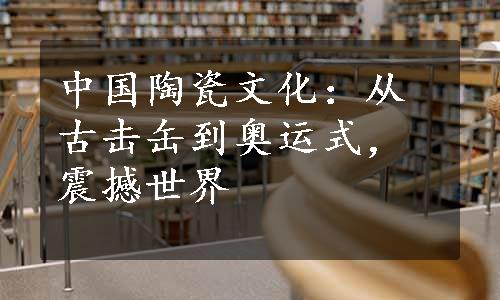 中国陶瓷文化：从古击缶到奥运式，震撼世界